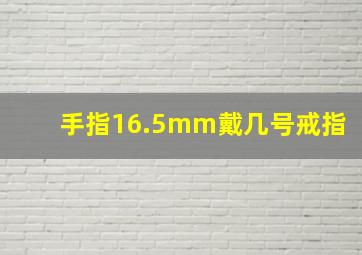 手指16.5mm戴几号戒指